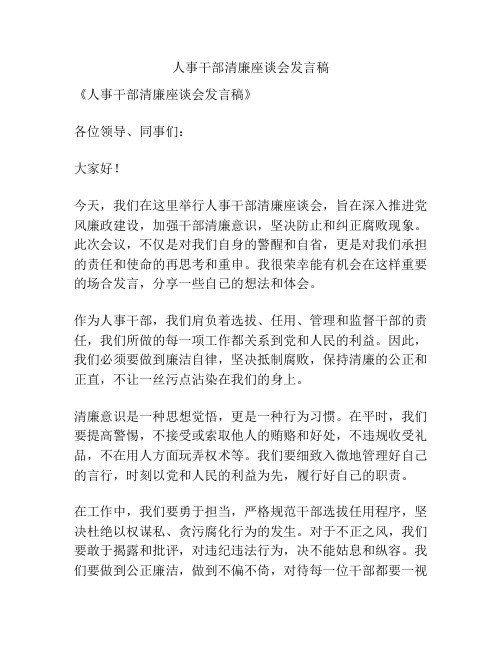 人事干部清廉座谈会发言稿

《人事干部清廉座谈会发言稿》

各位领导、同事们：

大家好！

今天，我们在这里举行人事干部清廉座谈会，旨在深入推进党风廉政建设，加强干部清廉意识，坚决防止和纠正腐败现象。此次会议，不仅是对我们自身的警醒和自省，更是对我们承担的责任和使命的再思考和重申。我很荣幸能有机会在这样重要的场合发言，分享一些自己的想法和体会。

作为人事干部，我们肩负着选拔、任用、管理和监督干部的责任，我们所做的每一项工作都关系到党和人民的利益。因此，我们必须要做到廉洁自律，坚决抵制腐败，保持清廉的公正和正直，不让一丝污点沾染在我们的身上。

清廉意识是一种思想觉悟，更是一种行为习惯。在平时，我们要提高警惕，不接受或索取他人的贿赂和好处，不违规收受礼品，不在用人方面玩弄权术等。我们要细致入微地管理好自己的言行，时刻以党和人民的利益为先，履行好自己的职责。

在工作中，我们要勇于担当，严格规范干部选拔任用程序，坚决杜绝以权谋私、贪污腐化行为的发生。对于不正之风，我们要敢于揭露和批评，对违纪违法行为，决不能姑息和纵容。我们要做到公正廉洁，做到不偏不倚，对待每一位干部都要一视